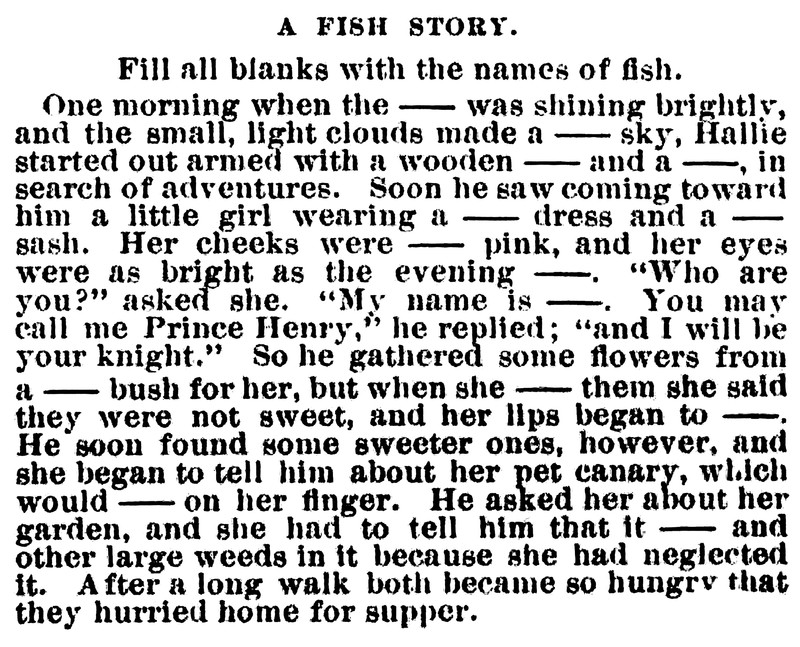 A FISH STORY.

Fill all blanks with the names of fish.

One morning when the —— was shining brightly, and the small, light clouds made a —— sky, Hallie started out armed with a wooden —— and a ——, in search of adventures. Soon he saw coming toward him a little girl wearing a —— dress and a —— sash. Her cheeks were —— pink, and her eyes were as bright as the evening ——. "Who are you?" asked she. "My name is ——. You may call me Prince Henry," he replied; "and I will be your knight." So he gathered some flowers from a —— bush for her, but when she —— them she said they were not sweet, and her lips began to ——. He soon found some sweeter ones, however, and she began to tell him about her pet canary, which would —— on her finger. He asked her about her garden, and she had to tell him that it —— and other large weeds in it because she had neglected it. After a long walk both became so hungry that they hurried home for supper.